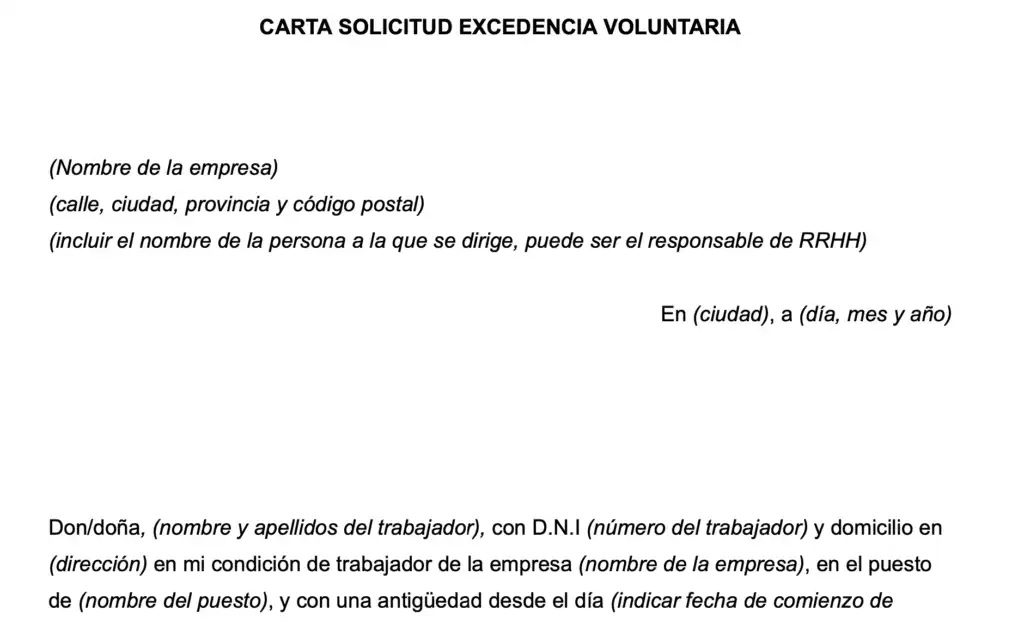 CARTA SOLICITUD EXCEDENCIA VOLUNTARIA

(Nombre de la empresa)
(calle, ciudad, provincia y código postal)
(incluir el nombre de la persona a la que se dirige, puede ser el responsable de RRHH)

En (ciudad), a (día, mes y año)

Don/doña, (nombre y apellidos del trabajador), con D.N.I (número del trabajador) y domicilio en (dirección) en mi condición de trabajador de la empresa (nombre de la empresa), en el puesto de (nombre del puesto), y con una antigüedad desde el día (indicar fecha de comienzo de